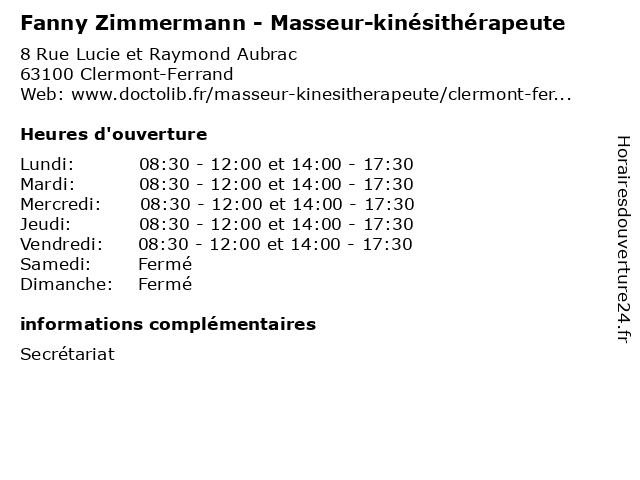 Fanny Zimmermann - Masseur-kinésithérapeute

8 Rue Lucie et Raymond Aubrac
63100 Clermont-Ferrand
Web: www.doctolib.fr/masseur-kinesitherapeute/clermont-fer...

Heures d'ouverture

Lundi: 08:30 - 12:00 et 14:00 - 17:30
Mardi: 08:30 - 12:00 et 14:00 - 17:30
Mercredi: 08:30 - 12:00 et 14:00 - 17:30
Jeudi: 08:30 - 12:00 et 14:00 - 17:30
Vendredi: 08:30 - 12:00 et 14:00 - 17:30
Samedi: Fermé
Dimanche: Fermé

informations complémentaires

Secrétariat

Horairesdouverture24.fr